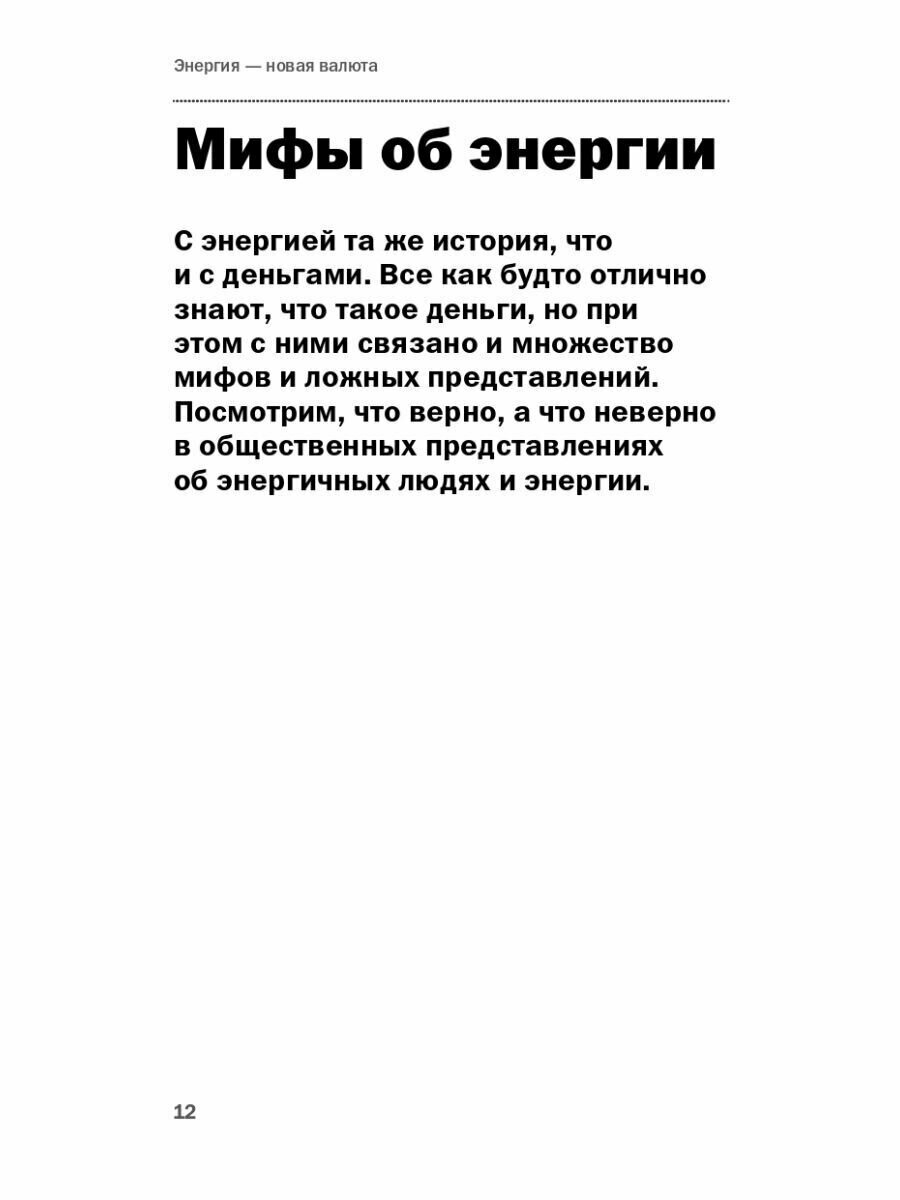 Энергия — новая валюта

Мифы об энергии

С энергией та же история, что и с деньгами. Все как будто отлично знают, что такое деньги, но при этом с ними связано и множество мифов и ложных представлений. Посмотрим, что верно, а что неверно в общественных представлениях об энергичных людях и энергии.

12